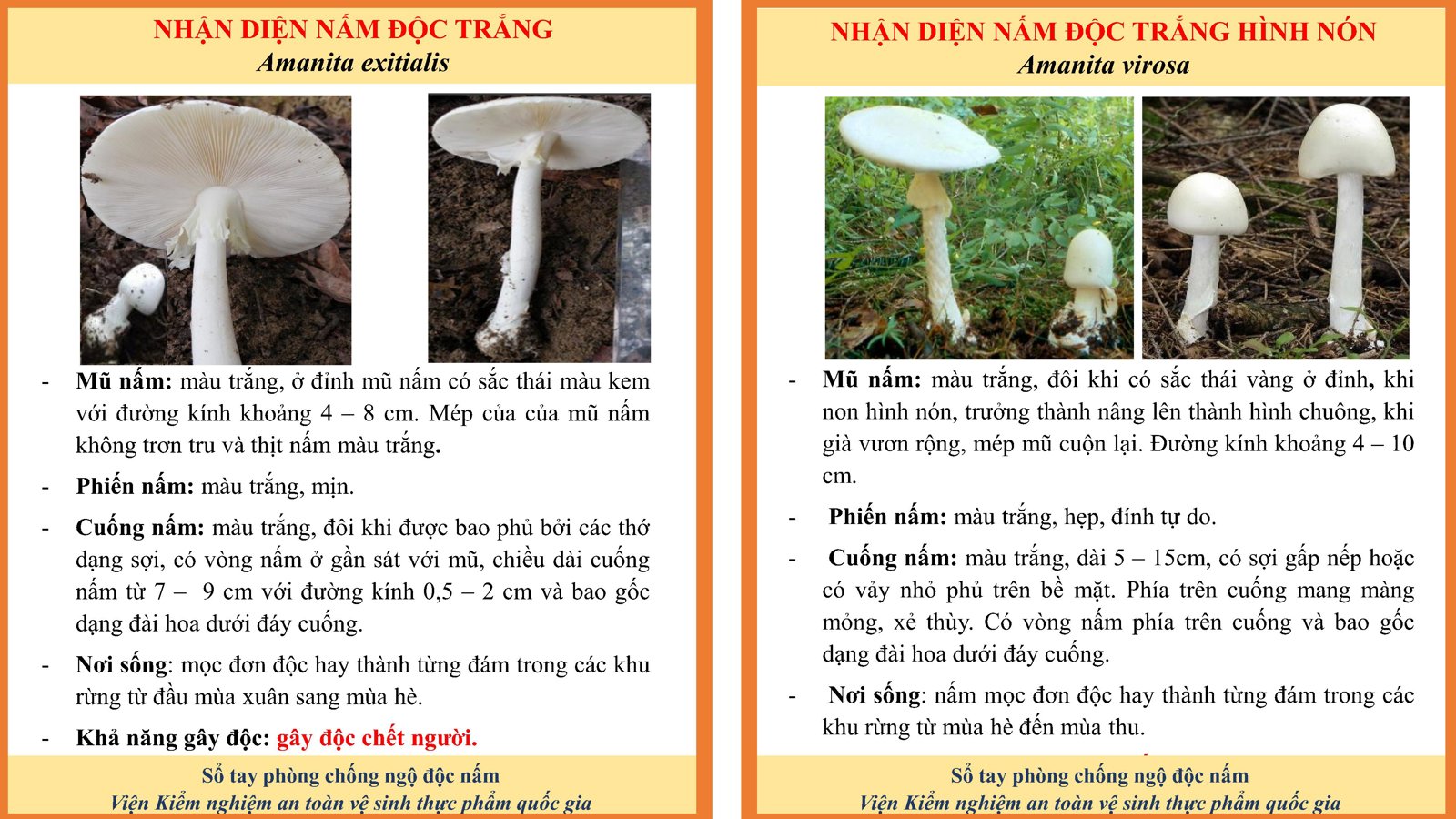 NHẬN DIỆN NẤM ĐỘC TRẮNG
Amanita exitialis

- Mũ nấm: màu trắng, ở đỉnh mũ nấm có sắc thái màu kem với đường kính khoảng 4 – 8 cm. Mép của của mũ nấm không trơn tru và thịt nấm màu trắng.

- Phiến nấm: màu trắng, mịn.

- Cuống nấm: màu trắng, đôi khi được bao phủ bởi các thớ dạng sợi, có vòng nấm ở gần sát với mũ, chiều dài cuống nấm từ 7 – 9 cm với đường kính 0,5 – 2 cm và bao gốc dạng đài hoa dưới đáy cuống.

- Nơi sống: mọc đơn độc hay thành từng đám trong các khu rừng từ đầu mùa xuân sang mùa hè.

- Khả năng gây độc: gây độc chết người.

Sổ tay phòng chống ngộ độc nấm
Viện Kiểm nghiệm an toàn vệ sinh thực phẩm quốc gia

NHẬN DIỆN NẤM ĐỘC TRẮNG HÌNH NÓN
Amanita virosa

- Mũ nấm: màu trắng, đôi khi có sắc thái vàng ở đỉnh, khi non hình nón, trưởng thành nâng lên thành hình chuông, khi già vươn rộng, mép mũ cuộn lại. Đường kính khoảng 4 – 10 cm.

- Phiến nấm: màu trắng, hẹp, đính tự do.

- Cuống nấm: màu trắng, dài 5 – 15cm, có sợi gấp nếp hoặc có vảy nhỏ phủ trên bề mặt. Phía trên cuống mang màng mỏng, xẻ thùy. Có vòng nấm phía trên cuống và bao gốc dạng đài hoa dưới đáy cuống.

- Nơi sống: nấm mọc đơn độc hay thành từng đám trong các khu rừng từ mùa hè đến mùa thu.

Sổ tay phòng chống ngộ độc nấm
Viện Kiểm nghiệm an toàn vệ sinh thực phẩm quốc gia